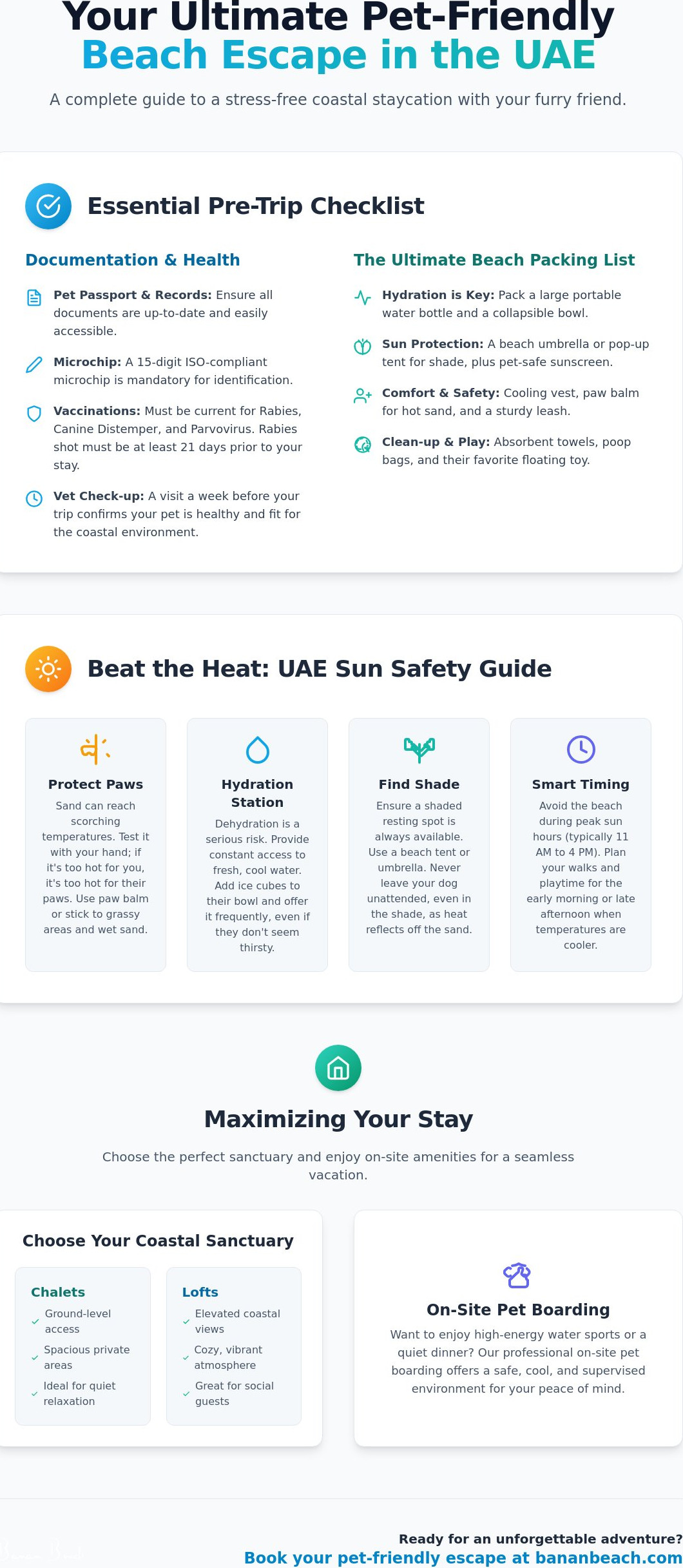 Your Ultimate Pet-Friendly Beach Escape in the UAE

A complete guide to a stress-free coastal staycation with your furry friend.

Essential Pre-Trip Checklist

Documentation & Health

Pet Passport & Records: Ensure all documents are up-to-date and easily accessible.

Microchip: A 15-digit ISO-compliant microchip is mandatory for identification.

Vaccinations: Must be current for Rabies, Canine Distemper, and Parvovirus. Rabies shot must be at least 21 days prior to your stay.

Vet Check-up: A visit a week before your trip confirms your pet is healthy and fit for the coastal environment.

The Ultimate Beach Packing List

Hydration is Key: Pack a large portable water bottle and a collapsible bowl.

Sun Protection: A beach umbrella or pop-up tent for shade, plus pet-safe sunscreen.

Comfort & Safety: Cooling vest, paw balm for hot sand, and a sturdy leash.

Clean-up & Play: Absorbent towels, poop bags, and their favorite floating toy.

Beat the Heat: UAE Sun Safety Guide

Protect Paws

Sand can reach scorching temperatures. Test it with your hand; if it's too hot for you, it's too hot for their paws. Use paw balm or stick to grassy areas and wet sand.

Hydration Station

Dehydration is a serious risk. Provide constant access to fresh, cool water. Add ice cubes to their bowl and offer it frequently, even if they don't seem thirsty.

Find Shade

Ensure a shaded resting spot is always available. Use a beach tent or umbrella. Never leave your dog unattended, even in the shade, as heat reflects off the sand.

Smart Timing

Avoid the beach during peak sun hours (typically 11 AM to 4 PM). Plan your walks and playtime for the early morning or late afternoon when temperatures are cooler.

Maximizing Your Stay

Choose the perfect sanctuary and enjoy on-site amenities for a seamless vacation.

Choose Your Coastal Sanctuary

Chalets
✓ Ground-level access
✓ Spacious private areas
✓ Ideal for quiet relaxation

Lofts
✓ Elevated coastal views
✓ Cozy, vibrant atmosphere
✓ Great for social guests

On-Site Pet Boarding

Want to enjoy high-energy water sports or a quiet dinner? Our professional on-site pet boarding offers a safe, cool, and supervised environment for your peace of mind.

Ready for an unforgettable adventure?
Book your pet-friendly escape at bananbeach.com